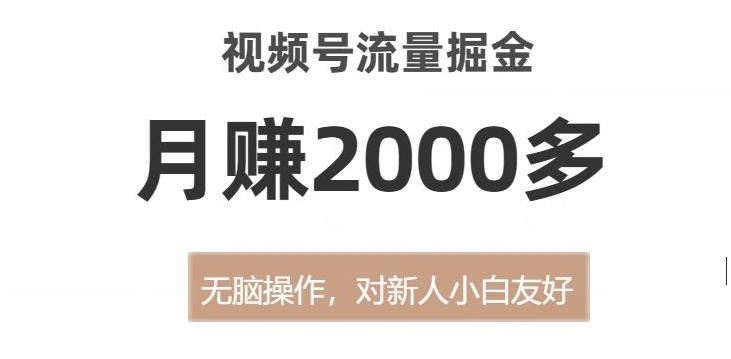 视频号流量掘金

月赚2000多

无脑操作，对新人小白友好